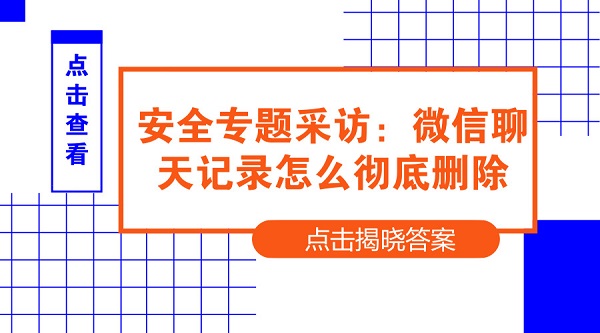 点击查看

安全专题采访：微信聊天记录怎么彻底删除

点击揭晓答案